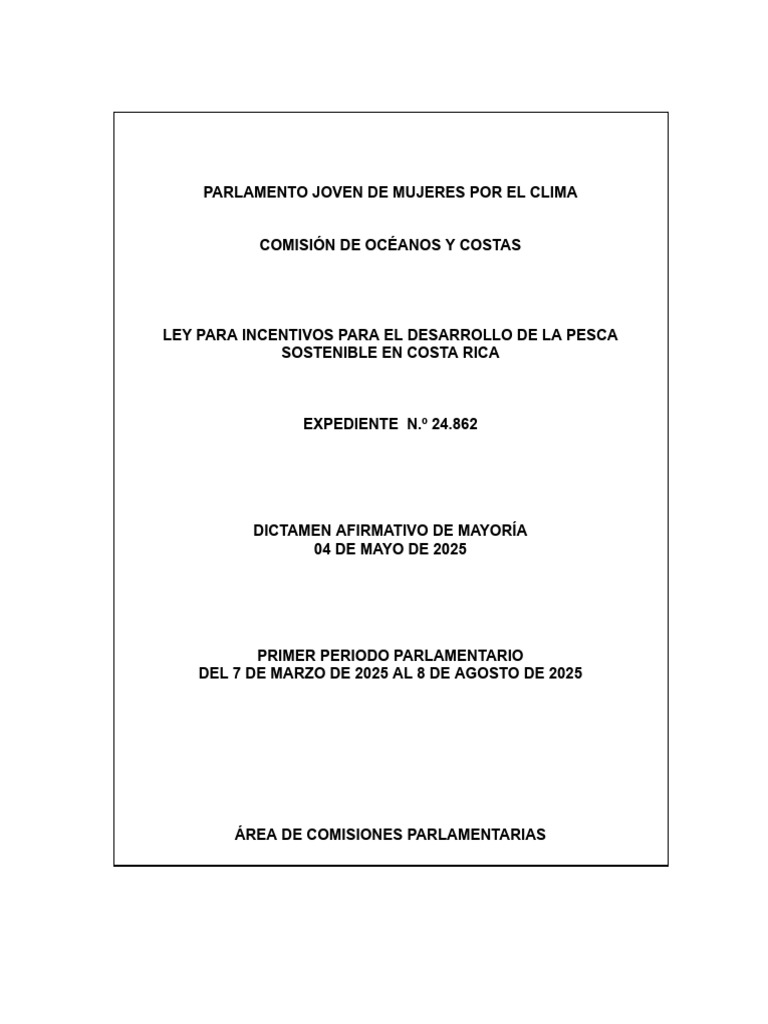 PARLAMENTO JOVEN DE MUJERES POR EL CLIMA

COMISIÓN DE OCÉANOS Y COSTAS

LEY PARA INCENTIVOS PARA EL DESARROLLO DE LA PESCA SOSTENIBLE EN COSTA RICA

EXPEDIENTE N.º 24.862

DICTAMEN AFIRMATIVO DE MAYORÍA
04 DE MAYO DE 2025

PRIMER PERIODO PARLAMENTARIO
DEL 7 DE MARZO DE 2025 AL 8 DE AGOSTO DE 2025

ÁREA DE COMISIONES PARLAMENTARIAS